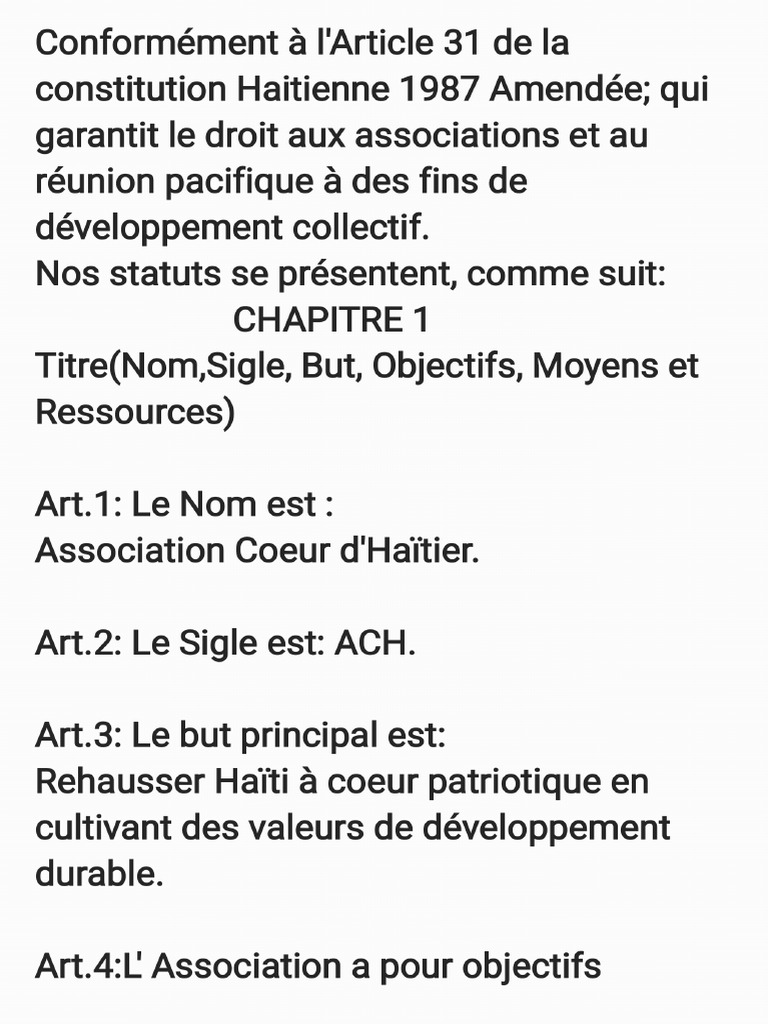 Conformément à l'Article 31 de la constitution Haitienne 1987 Amendée; qui garantit le droit aux associations et au réunion pacifique à des fins de développement collectif.
Nos statuts se présentent, comme suit:
CHAPITRE 1
Titre(Nom,Sigle, But, Objectifs, Moyens et Ressources)

Art.1: Le Nom est :
Association Coeur d'Haïtier.

Art.2: Le Sigle est: ACH.

Art.3: Le but principal est:
Rehausser Haïti à coeur patriotique en cultivant des valeurs de développement durable.

Art.4:L' Association a pour objectifs